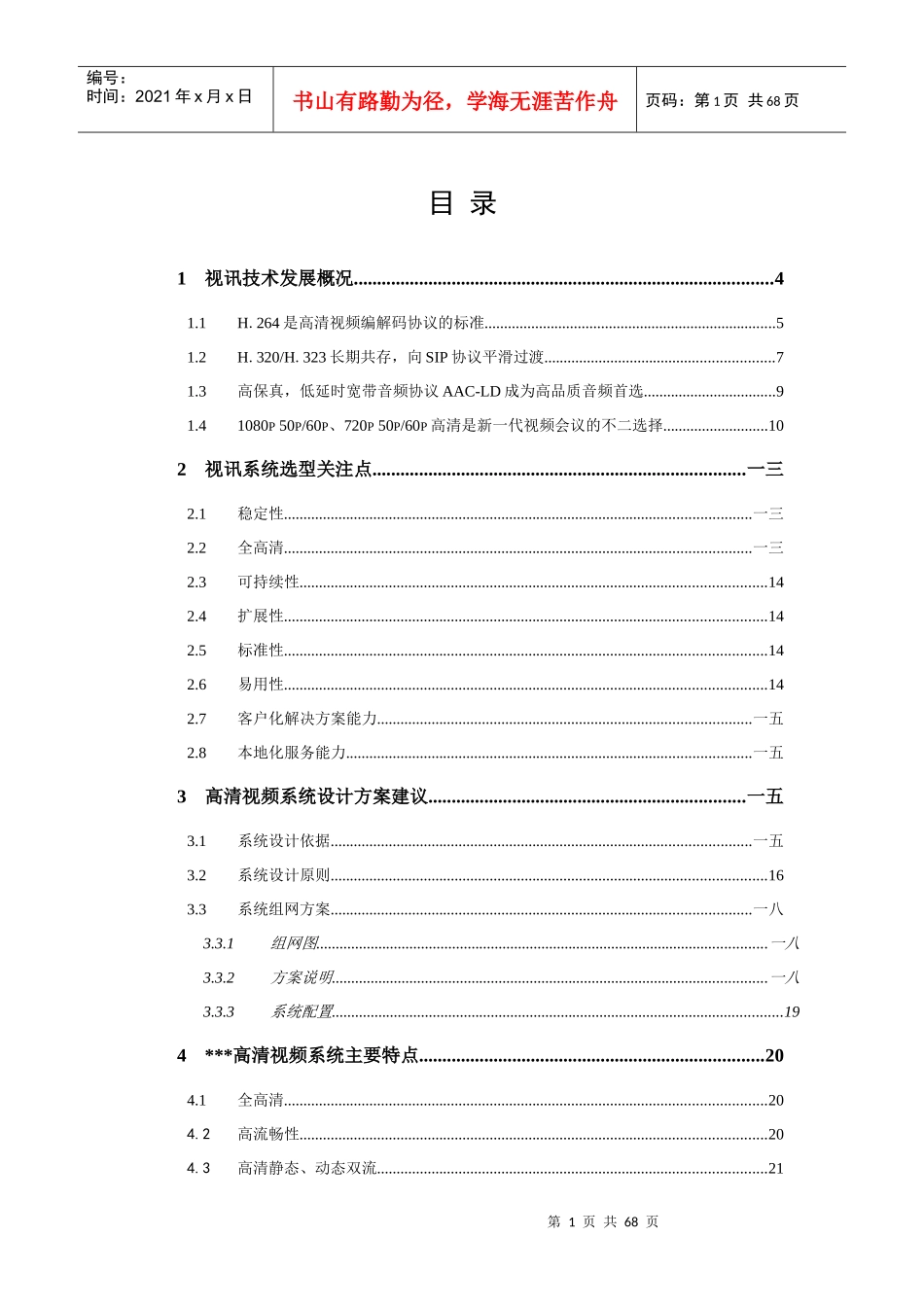 编号：
时间：2021年x月x日

书山有路勤为径，学海无涯苦作舟

页码：第1页 共68页

目 录

1 视讯技术发展概况 4

1.1 H. 264是高清视频编解码协议的标准 5

1.2 H. 320/H. 323长期共存，向SIP协议平滑过渡 7

1.3 高保真，低延时宽带音频协议AAC-LD成为高品质音频首选 9

1.4 1080P 50P/60P、720P 50P/60P高清是新一代视频会议的不二选择 10

2 视讯系统选型关注点 一三

2.1 稳定性 一三

2.2 全高清 一三

2.3 可持续性 14

2.4 扩展性 14

2.5 标准性 14

2.6 易用性 14

2.7 客户化解决方案能力 一五

2.8 本地化服务能力 一五

3 高清视频系统设计方案建议 一五

3.1 系统设计依据 一五

3.2 系统设计原则 16

3.3 系统组网方案 一八

3.3.1 组网图 一八

3.3.2 方案说明 一八

3.3.3 系统配置 19

4 ***高清视频系统主要特点 20

4.1 全高清 20

4. 2 高流畅性 20

4. 3 高清静态、动态双流 21

第 1 页 共 68 页